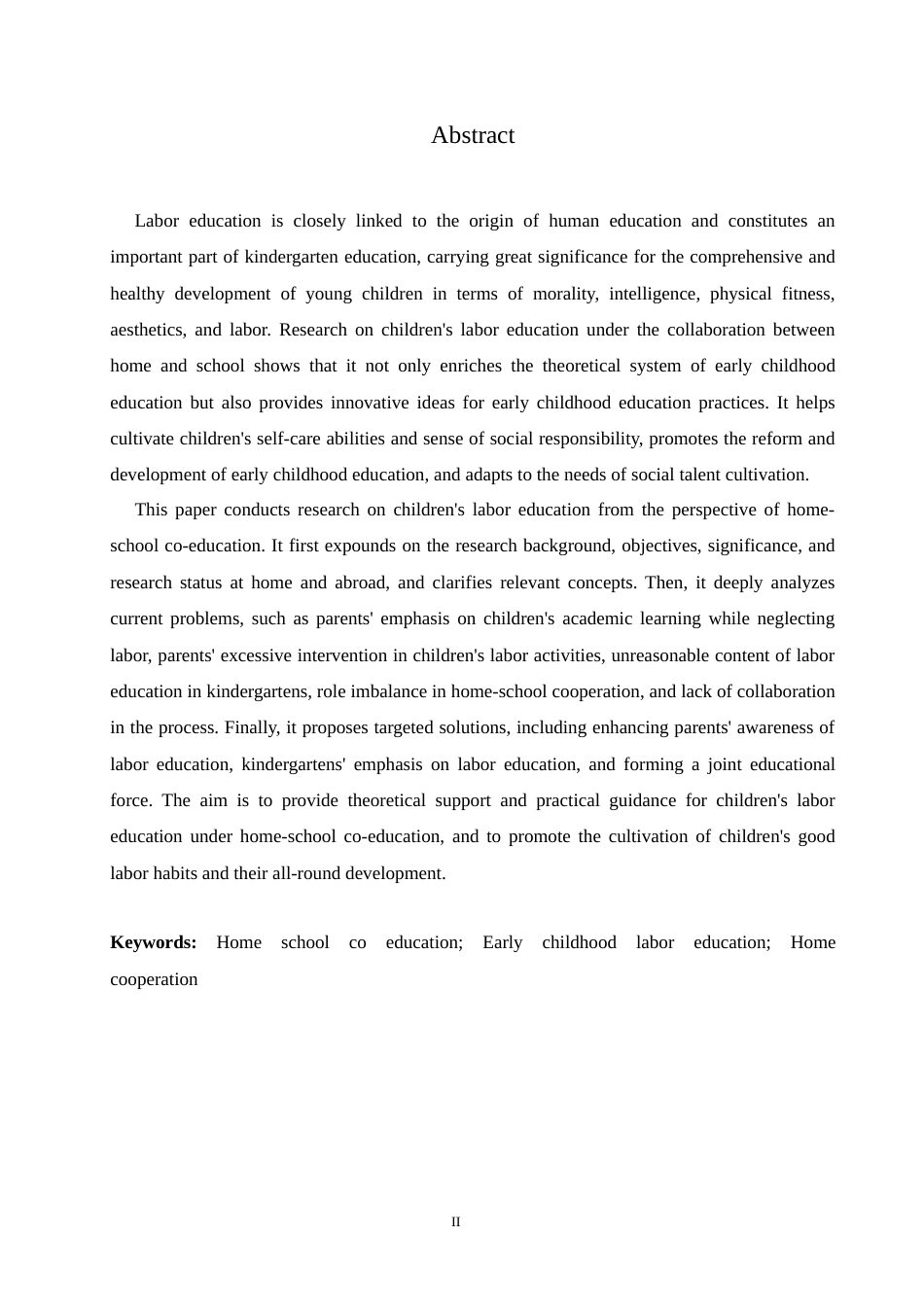 Abstract

Labor education is closely linked to the origin of human education and constitutes an important part of kindergarten education, carrying great significance for the comprehensive and healthy development of young children in terms of morality, intelligence, physical fitness, aesthetics, and labor. Research on children's labor education under the collaboration between home and school shows that it not only enriches the theoretical system of early childhood education but also provides innovative ideas for early childhood education practices. It helps cultivate children's self-care abilities and sense of social responsibility, promotes the reform and development of early childhood education, and adapts to the needs of social talent cultivation.

This paper conducts research on children's labor education from the perspective of home-school co-education. It first expounds on the research background, objectives, significance, and research status at home and abroad, and clarifies relevant concepts. Then, it deeply analyzes current problems, such as parents' emphasis on children's academic learning while neglecting labor, parents' excessive intervention in children's labor activities, unreasonable content of labor education in kindergartens, role imbalance in home-school cooperation, and lack of collaboration in the process. Finally, it proposes targeted solutions, including enhancing parents' awareness of labor education, kindergartens' emphasis on labor education, and forming a joint educational force. The aim is to provide theoretical support and practical guidance for children's labor education under home-school co-education, and to promote the cultivation of children's good labor habits and their all-round development.

**Keywords:** Home school co education; Early childhood labor education; Home cooperation

II